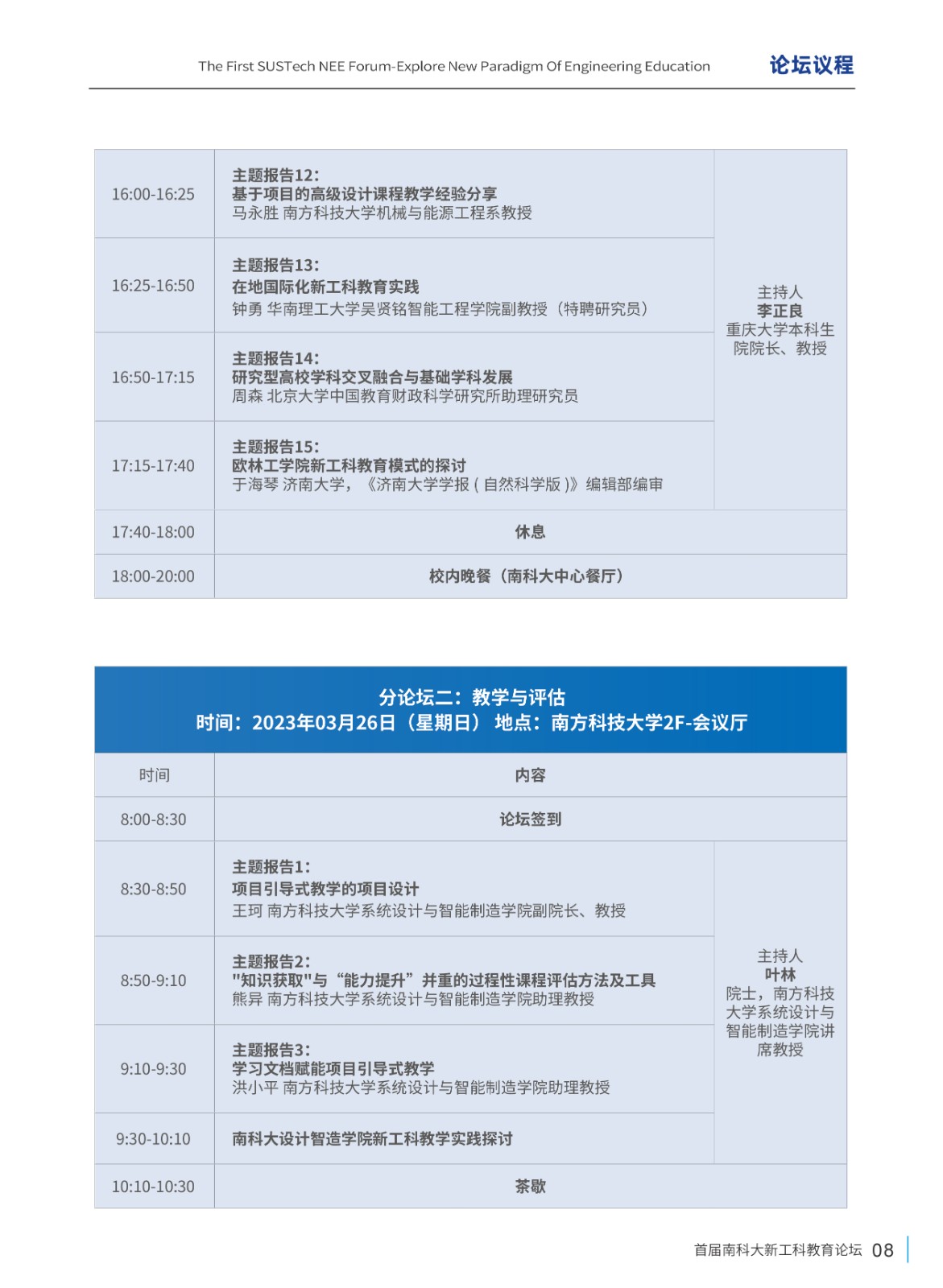 The First SUSTech NEE Forum-Explore New Paradigm Of Engineering Education 论坛议程

| | | |
|---|---|---|
| 16:00-16:25 | 主题报告12: 基于项目的高级设计课程教学经验分享 马永胜 南方科技大学机械与能源工程系教授 | 主持人 李正良 重庆大学本科生院院长、教授 |
| 16:25-16:50 | 主题报告13: 在地国际化新工科教育实践 钟勇 华南理工大学吴贤铭智能工程学院副教授（特聘研究员） | |
| 16:50-17:15 | 主题报告14: 研究型高校学科交叉融合与基础学科发展 周森 北京大学中国教育财政科学研究所助理研究员 | |
| 17:15-17:40 | 主题报告15: 欧林工学院新工科教育模式的探讨 于海琴 济南大学，《济南大学学报 ( 自然科学版 )》编辑部编审 | |
| 17:40-18:00 | 休息 | |
| 18:00-20:00 | 校内晚餐（南科大中心餐厅） | |

分论坛二：教学与评估
时间：2023年03月26日（星期日） 地点：南方科技大学2F-会议厅

| 时间 | 内容 | |
|---|---|---|
| 8:00-8:30 | 论坛签到 | |
| 8:30-8:50 | 主题报告1: 项目引导式教学的项目设计 王珂 南方科技大学系统设计与智能制造学院副院长、教授 | 主持人 叶林 院士，南方科技大学系统设计与智能制造学院讲席教授 |
| 8:50-9:10 | 主题报告2: "知识获取"与“能力提升”并重的过程性课程评估方法及工具 熊异 南方科技大学系统设计与智能制造学院助理教授 | |
| 9:10-9:30 | 主题报告3: 学习文档赋能项目引导式教学 洪小平 南方科技大学系统设计与智能制造学院助理教授 | |
| 9:30-10:10 | 南科大设计智造学院新工科教学实践探讨 | |
| 10:10-10:30 | 茶歇 | |

首届南科大新工科教育论坛 08